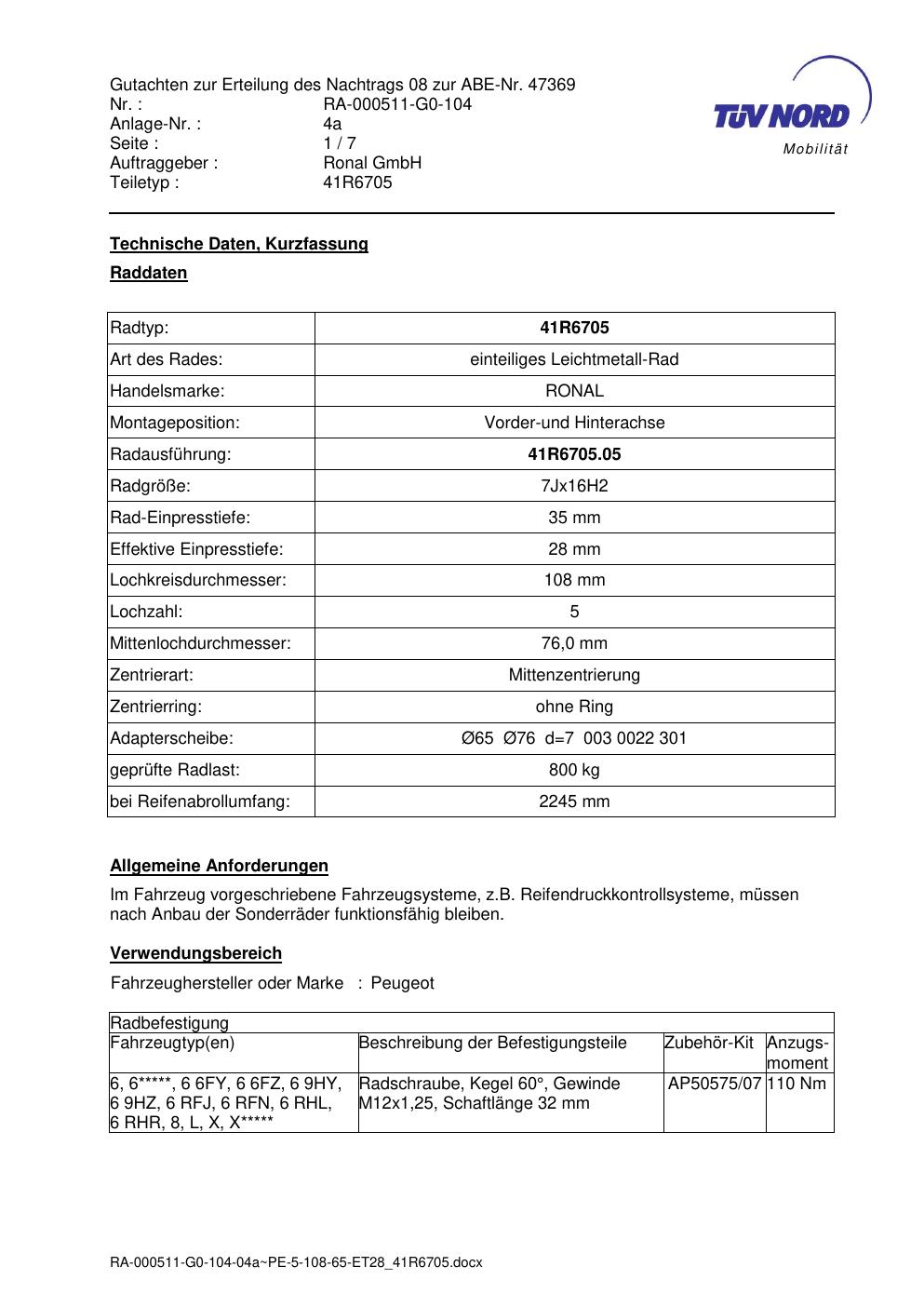 Gutachten zur Erteilung des Nachtrags 08 zur ABE-Nr. 47369
Nr. : RA-000511-G0-104
Anlage-Nr. : 4a
Seite : 1 / 7
Auftraggeber : Ronal GmbH
Teiletyp : 41R6705

TÜV NORD
Mobilität

Technische Daten, Kurzfassung

Raddaten

| Radtyp: | 41R6705 |
|---|---|
| Art des Rades: | einteiliges Leichtmetall-Rad |
| Handelsmarke: | RONAL |
| Montageposition: | Vorder-und Hinterachse |
| Radausführung: | 41R6705.05 |
| Radgröße: | 7Jx16H2 |
| Rad-Einpresstiefe: | 35 mm |
| Effektive Einpresstiefe: | 28 mm |
| Lochkreisdurchmesser: | 108 mm |
| Lochzahl: | 5 |
| Mittenlochdurchmesser: | 76,0 mm |
| Zentrierart: | Mittenzentrierung |
| Zentrierring: | ohne Ring |
| Adapterscheibe: | Ø65 Ø76 d=7 003 0022 301 |
| geprüfte Radlast: | 800 kg |
| bei Reifenabrollumfang: | 2245 mm |

Allgemeine Anforderungen

Im Fahrzeug vorgeschriebene Fahrzeugsysteme, z.B. Reifendruckkontrollsysteme, müssen nach Anbau der Sonderräder funktionsfähig bleiben.

Verwendungsbereich

Fahrzeughersteller oder Marke : Peugeot

| Radbefestigung | | | |
|---|---|---|---|
| Fahrzeugtyp(en) | Beschreibung der Befestigungsteile | Zubehör-Kit | Anzugs-moment |
| 6, 6*****, 6 6FY, 6 6FZ, 6 9HY, 6 9HZ, 6 RFJ, 6 RFN, 6 RHL, 6 RHR, 8, L, X, X***** | Radschraube, Kegel 60°, Gewinde M12x1,25, Schaftlänge 32 mm | AP50575/07 | 110 Nm |

RA-000511-G0-104-04a~PE-5-108-65-ET28_41R6705.docx